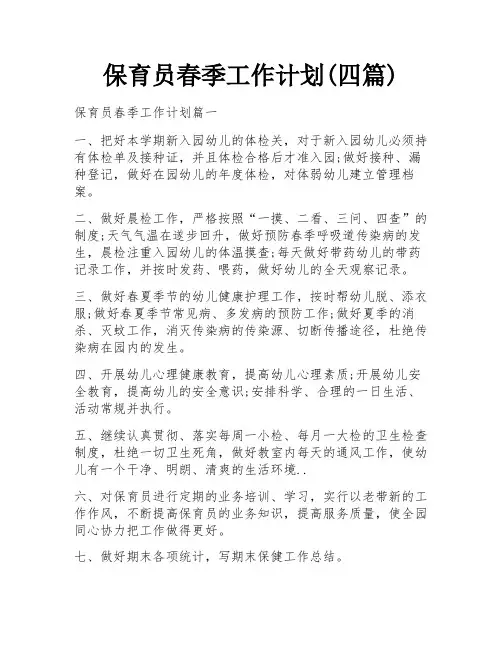 保育员春季工作计划(四篇)

保育员春季工作计划篇一

一、把好本学期新入园幼儿的体检关，对于新入园幼儿必须持有体检单及接种证，并且体检合格后才准入园;做好接种、漏种登记，做好在园幼儿的年度体检，对体弱幼儿建立管理档案。

二、做好晨检工作，严格按照“一摸、二看、三问、四查”的制度;天气气温在逐步回升，做好预防春季呼吸道传染病的发生，晨检注重入园幼儿的体温摸查;每天做好带药幼儿的带药记录工作，并按时发药、喂药，做好幼儿的全天观察记录。

三、做好春夏季节的幼儿健康护理工作，按时帮幼儿脱、添衣服;做好春夏季节常见病、多发病的预防工作;做好夏季的消杀、灭蚊工作，消灭传染病的传染源、切断传播途径，杜绝传染病在园内的发生。

四、开展幼儿心理健康教育，提高幼儿心理素质;开展幼儿安全教育，提高幼儿的安全意识;安排科学、合理的一日生活、活动常规并执行。

五、继续认真贯彻、落实每周一小检、每月一大检的卫生检查制度，杜绝一切卫生死角，做好教室内每天的通风工作，使幼儿有一个干净、明朗、清爽的生活环境..

六、对保育员进行定期的业务培训、学习，实行以老带新的工作作风，不断提高保育员的业务知识，提高服务质量，使全园同心协力把工作做得更好。

七、做好期末各项统计，写期末保健工作总结。